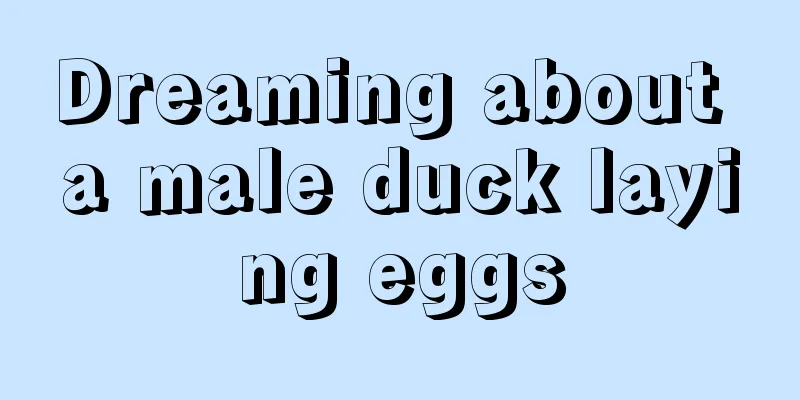 Dreaming about a male duck laying eggs